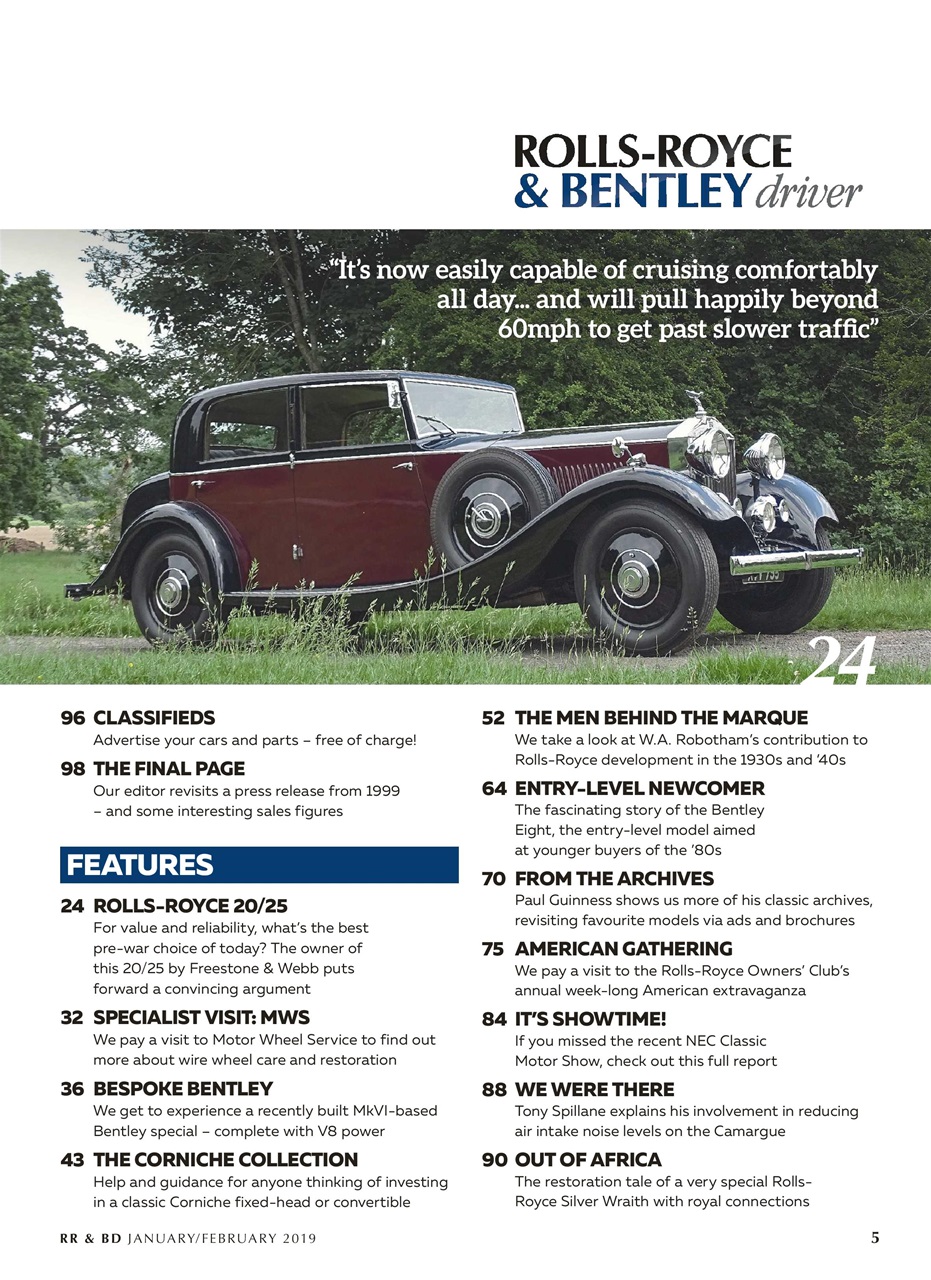 ROLLS-ROYCE
& BENTLEY driver

"It's now easily capable of cruising comfortably all day... and will pull happily beyond 60mph to get past slower traffic"

24

96 CLASSIFIEDS
Advertise your cars and parts – free of charge!

98 THE FINAL PAGE
Our editor revisits a press release from 1999 – and some interesting sales figures

FEATURES

24 ROLLS-ROYCE 20/25
For value and reliability, what's the best pre-war choice of today? The owner of this 20/25 by Freestone & Webb puts forward a convincing argument

32 SPECIALIST VISIT: MWS
We pay a visit to Motor Wheel Service to find out more about wire wheel care and restoration

36 BESPOKE BENTLEY
We get to experience a recently built MkVI-based Bentley special – complete with V8 power

43 THE CORNICHE COLLECTION
Help and guidance for anyone thinking of investing in a classic Corniche fixed-head or convertible

52 THE MEN BEHIND THE MARQUE
We take a look at W.A. Robotham's contribution to Rolls-Royce development in the 1930s and '40s

64 ENTRY-LEVEL NEWCOMER
The fascinating story of the Bentley Eight, the entry-level model aimed at younger buyers of the '80s

70 FROM THE ARCHIVES
Paul Guinness shows us more of his classic archives, revisiting favourite models via ads and brochures

75 AMERICAN GATHERING
We pay a visit to the Rolls-Royce Owners' Club's annual week-long American extravaganza

84 IT'S SHOWTIME!
If you missed the recent NEC Classic Motor Show, check out this full report

88 WE WERE THERE
Tony Spillane explains his involvement in reducing air intake noise levels on the Camargue

90 OUT OF AFRICA
The restoration tale of a very special Rolls-Royce Silver Wraith with royal connections

RR & BD JANUARY/FEBRUARY 2019 5